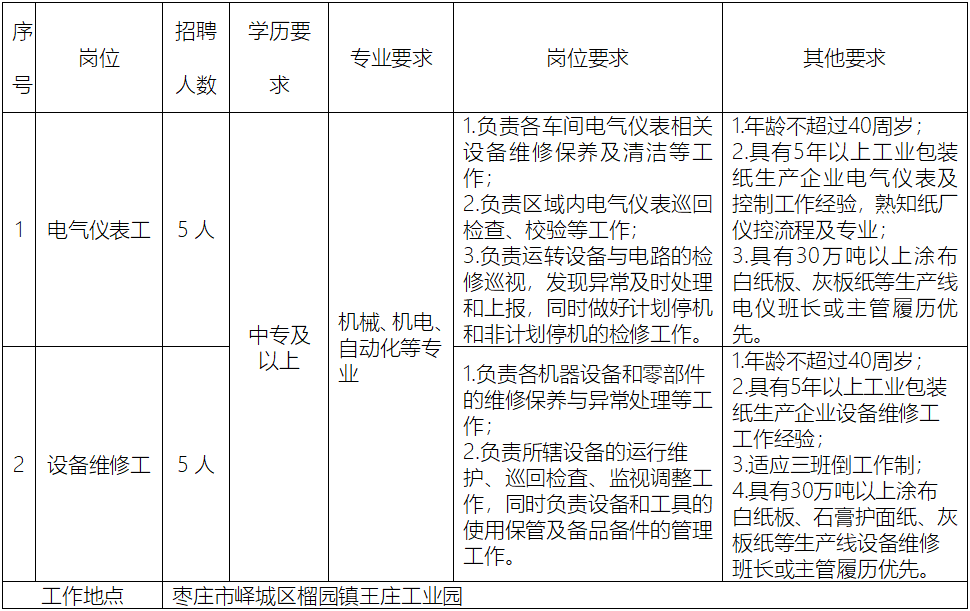 | 序号 | 岗位 | 招聘人数 | 学历要求 | 专业要求 | 岗位要求 | 其他要求 |
|---|---|---|---|---|---|---|
| 1 | 电气仪表工 | 5人 | 中专及以上 | 机械、机电、自动化等专业 | 1.负责各车间电气仪表相关设备维修保养及清洁等工作；2.负责区域内电气仪表巡回检查、校验等工作；3.负责运转设备与电路的检修巡视，发现异常及时处理和上报，同时做好计划停机和非计划停机的检修工作。 | 1.年龄不超过40周岁；2.具有5年以上工业包装纸生产企业电气仪表及控制工作经验，熟知纸厂仪控流程及专业；3.具有30万吨以上涂布白纸板、灰板纸等生产线电仪班长或主管履历优先。 |
| 2 | 设备维修工 | 5人 |  |  | 1.负责各机器设备和零部件的维修保养与异常处理等工作；2.负责所辖设备的运行维护、巡回检查、监视调整工作，同时负责设备和工具的使用保管及备品备件的管理工作。 | 1.年龄不超过40周岁；2.具有5年以上工业包装纸生产企业设备维修工工作经验；3.适应三班倒工作制；4.具有30万吨以上涂布白纸板、石膏护面纸、灰板纸等生产线设备维修班长或主管履历优先。 |
| 工作地点 |  | 枣庄市峄城区榴园镇王庄工业园 |  |  |  |  |